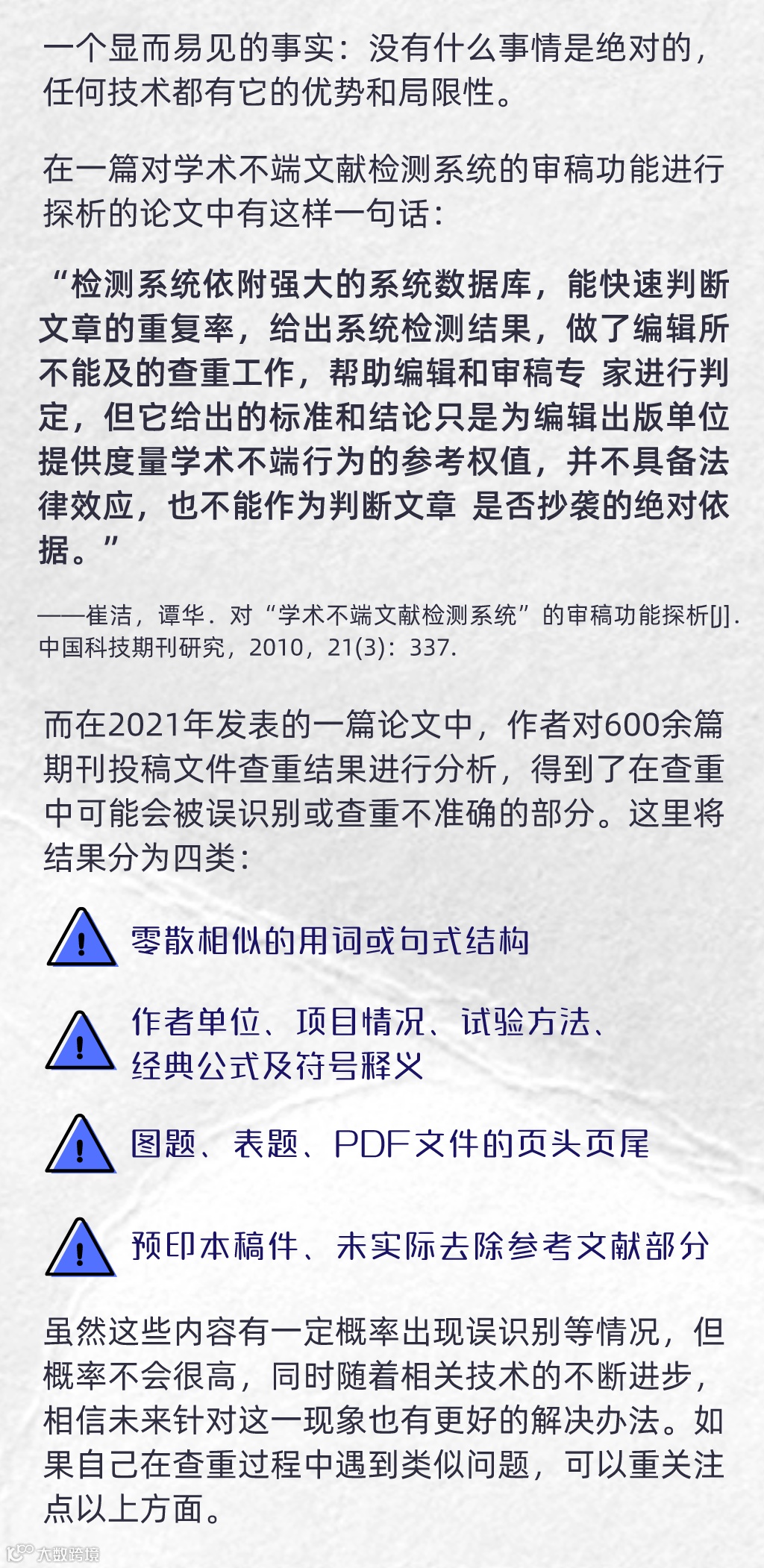 一个显而易见的事实：没有什么事情是绝对的，任何技术都有它的优势和局限性。

在一篇对学术不端文献检测系统的审稿功能进行探析的论文中有这样一句话：

“检测系统依附强大的系统数据库，能快速判断文章的重复率，给出系统检测结果，做了编辑所不能及的查重工作，帮助编辑和审稿专 家进行判定，但它给出的标准和结论只是为编辑出版单位提供度量学术不端行为的参考权值，并不具备法律效应，也不能作为判断文章 是否抄袭的绝对依据。”

——崔洁，谭华．对“学术不端文献检测系统”的审稿功能探析[J]．中国科技期刊研究，2010，21(3)：337.

而在2021年发表的一篇论文中，作者对600余篇期刊投稿文件查重结果进行分析，得到了在查重中可能会被误识别或查重不准确的部分。这里将结果分为四类：

零散相似的用词或句式结构

作者单位、项目情况、试验方法、经典公式及符号释义

图题、表题、PDF文件的页头页尾

预印本稿件、未实际去除参考文献部分

虽然这些内容有一定概率出现误识别等情况，但概率不会很高，同时随着相关技术的不断进步，相信未来针对这一现象也有更好的解决办法。如果自己在查重过程中遇到类似问题，可以重关注点以上方面。

大数跨境